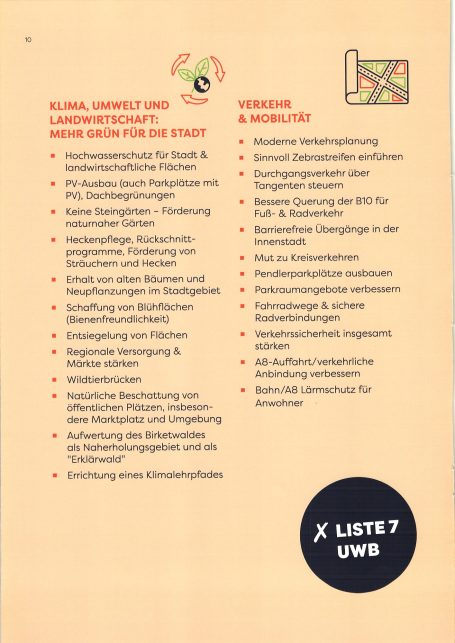 10

KLIMA, UMWELT UND LANDWIRTSCHAFT: MEHR GRÜN FÜR DIE STADT

- Hochwasserschutz für Stadt & landwirtschaftliche Flächen
- PV-Ausbau (auch Parkplätze mit PV), Dachbegrünungen
- Keine Steingärten – Förderung naturnaher Gärten
- Heckenpflege, Rückschnittprogramme, Förderung von Sträuchern und Hecken
- Erhalt von alten Bäumen und Neupflanzungen im Stadtgebiet
- Schaffung von Blühflächen (Bienenfreundlichkeit)
- Entsiegelung von Flächen
- Regionale Versorgung & Märkte stärken
- Wildtierbrücken
- Natürliche Beschattung von öffentlichen Plätzen, insbesondere Marktplatz und Umgebung
- Aufwertung des Birketwaldes als Naherholungsgebiet und als "Erklärwald"
- Errichtung eines Klimalehrpfades

VERKEHR & MOBILITÄT

- Moderne Verkehrsplanung
- Sinnvoll Zebrastreifen einführen
- Durchgangsverkehr über Tangenten steuern
- Bessere Querung der B10 für Fuß- & Radverkehr
- Barrierefreie Übergänge in der Innenstadt
- Mut zu Kreisverkehren
- Pendlerparkplätze ausbauen
- Parkraumangebote verbessern
- Fahrradwege & sichere Radverbindungen
- Verkehrssicherheit insgesamt stärken
- A8-Auffahrt/verkehrliche Anbindung verbessern
- Bahn/A8 Lärmschutz für Anwohner

X LISTE 7 UWB